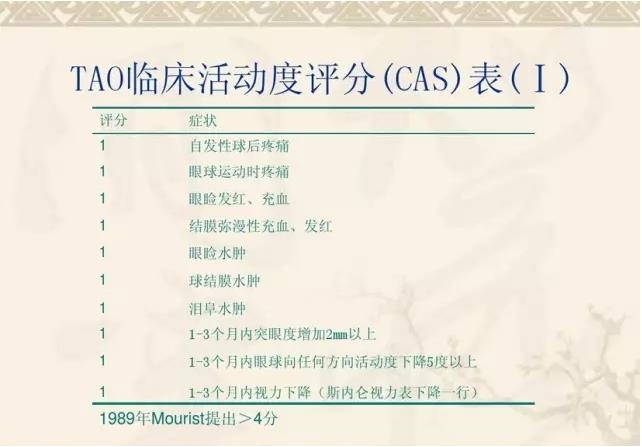 TAO临床活动度评分(CAS)表(Ⅰ)

| 评分 | 症状 |
|---|---|
| 1 | 自发性球后疼痛 |
| 1 | 眼球运动时疼痛 |
| 1 | 眼睑发红、充血 |
| 1 | 结膜弥漫性充血、发红 |
| 1 | 眼睑水肿 |
| 1 | 球结膜水肿 |
| 1 | 泪阜水肿 |
| 1 | 1-3个月内突眼度增加2mm以上 |
| 1 | 1-3个月内眼球向任何方向活动度下降5度以上 |
| 1 | 1-3个月内视力下降（斯内仑视力表下降一行） |

1989年Mourist提出＞4分